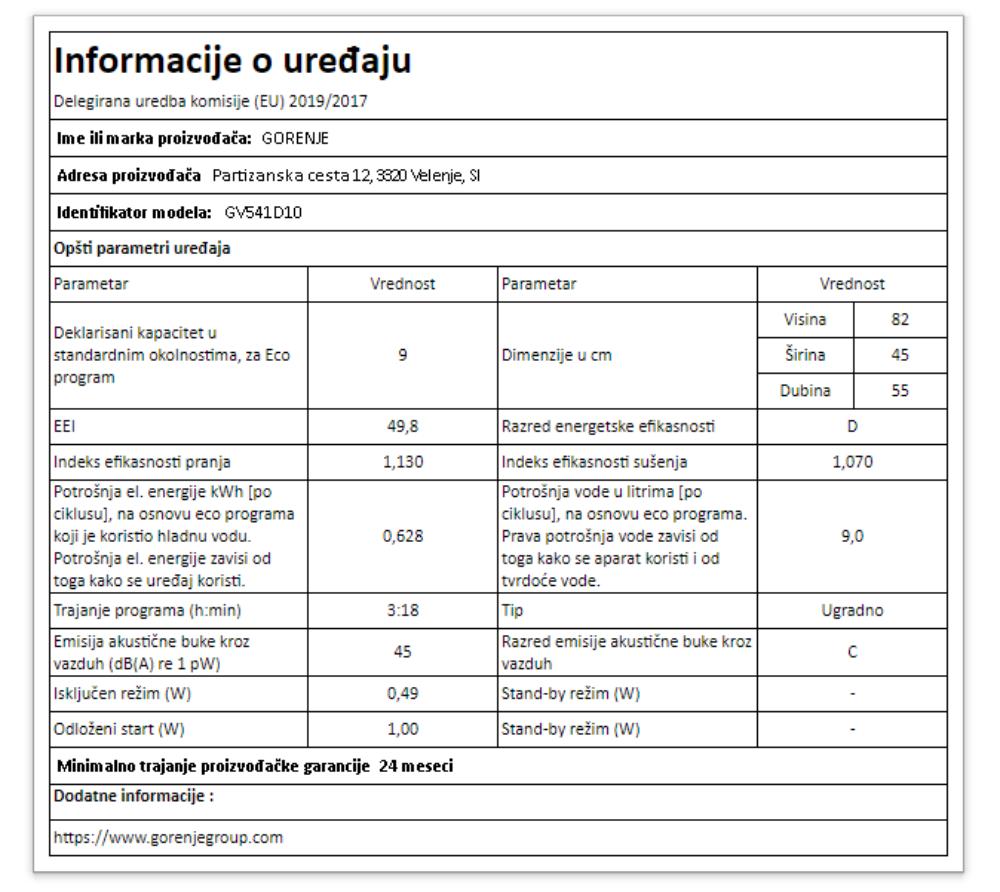 Informacije o uređaju

Delegirana uredba komisije (EU) 2019/2017

Ime ili marka proizvođača: GORENJE

Adresa proizvođača Partizanska cesta 12, 3320 Velenje, SI

Identifikator modela: GV541D10

Opšti parametri uređaja

| Parametar | Vrednost | Parametar | Vrednost | |
|---|---|---|---|---|
| Deklarisani kapacitet u standardnim okolnostima, za Eco program | 9 | Dimenzije u cm | Visina | 82 |
| | | | Širina | 45 |
| | | | Dubina | 55 |
| EEI | 49,8 | Razred energetske efikasnosti | D | |
| Indeks efikasnosti pranja | 1,130 | Indeks efikasnosti sušenja | 1,070 | |
| Potrošnja el. energije kWh [po ciklusu], na osnovu eco programa koji je koristio hladnu vodu. Potrošnja el. energije zavisi od toga kako se uređaj koristi. | 0,628 | Potrošnja vode u litrima [po ciklusu], na osnovu eco programa. Prava potrošnja vode zavisi od toga kako se aparat koristi i od tvrdoće vode. | 9,0 | |
| Trajanje programa (h:min) | 3:18 | Tip | Ugradno | |
| Emisija akustične buke kroz vazduh (dB(A) re 1 pW) | 45 | Razred emisije akustične buke kroz vazduh | C | |
| Isključen režim (W) | 0,49 | Stand-by režim (W) | - | |
| Odloženi start (W) | 1,00 | Stand-by režim (W) | - | |

Minimalno trajanje proizvođačke garancije 24 meseci

Dodatne informacije :

https://www.gorenjegroup.com